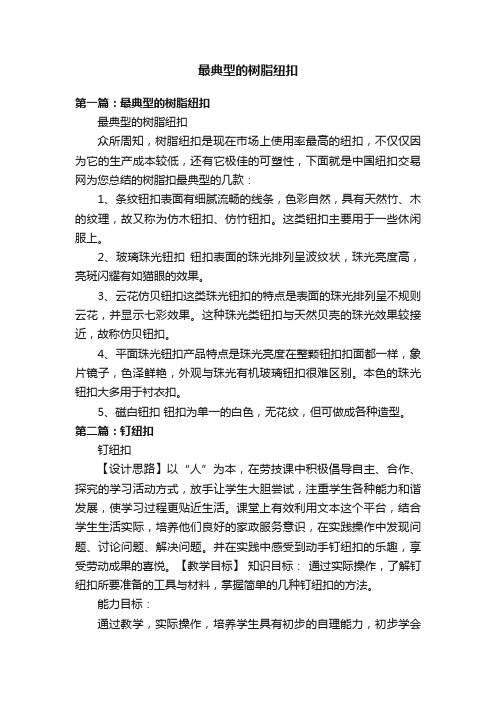 最典型的树脂纽扣

第一篇：最典型的树脂纽扣

最典型的树脂纽扣

众所周知，树脂纽扣是现在市场上使用率最高的纽扣，不仅仅因为它的生产成本较低，还有它极佳的可塑性，下面就是中国纽扣交易网为您总结的树脂扣最典型的几款：

1、条纹钮扣表面有细腻流畅的线条，色彩自然，具有天然竹、木的纹理，故又称为仿木钮扣、仿竹钮扣。这类钮扣主要用于一些休闲服上。

2、玻璃珠光钮扣 钮扣表面的珠光排列呈波纹状，珠光亮度高，亮斑闪耀有如猫眼的效果。

3、云花仿贝钮扣这类珠光钮扣的特点是表面的珠光排列呈不规则云花，并显示七彩效果。这种珠光类钮扣与天然贝壳的珠光效果较接近，故称仿贝钮扣。

4、平面珠光钮扣产品特点是珠光亮度在整颗钮扣扣面都一样，象片镜子，色泽鲜艳，外观与珠光有机玻璃钮扣很难区别。本色的珠光钮扣大多用于衬衣扣。

5、磁白钮扣 钮扣为单一的白色，无花纹，但可做成各种造型。

第二篇：钉纽扣

钉纽扣

【设计思路】以“人”为本，在劳技课中积极倡导自主、合作、探究的学习活动方式，放手让学生大胆尝试，注重学生各种能力和谐发展，使学习过程更贴近生活。课堂上有效利用文本这个平台，结合学生生活实际，培养他们良好的家政服务意识，在实践操作中发现问题、讨论问题、解决问题。并在实践中感受到动手钉纽扣的乐趣，享受劳动成果的喜悦。【教学目标】 知识目标： 通过实际操作，了解钉纽扣所要准备的工具与材料，掌握简单的几种钉纽扣的方法。

能力目标：

通过教学，实际操作，培养学生具有初步的自理能力，初步学会